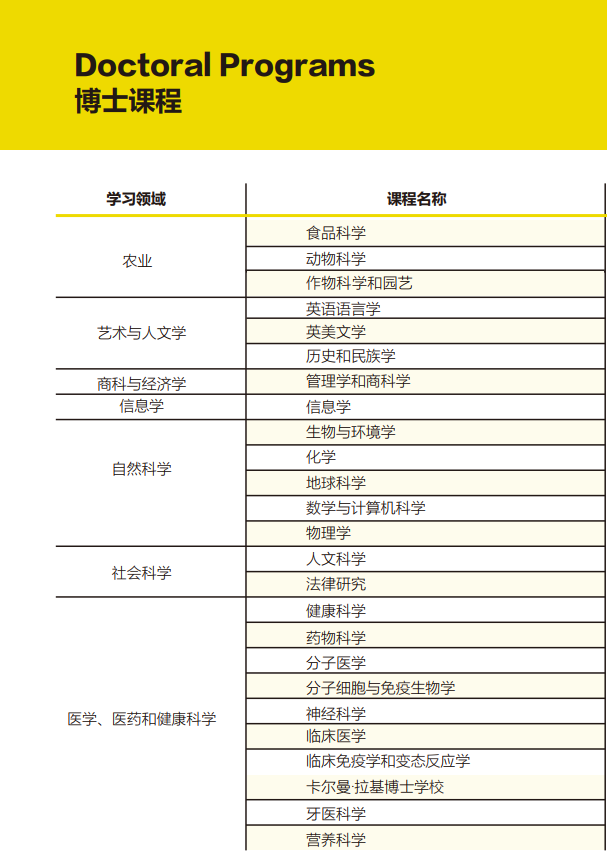 Doctoral Programs
博士课程

| 学习领域 | 课程名称 |
|---|---|
| 农业 | 食品科学 |
| | 动物科学 |
| | 作物科学和园艺 |
| 艺术与人文学 | 英语语言学 |
| | 英美文学 |
| | 历史和民族学 |
| 商科与经济学 | 管理学和商科学 |
| 信息学 | 信息学 |
| 自然科学 | 生物与环境学 |
| | 化学 |
| | 地球科学 |
| | 数学与计算机科学 |
| | 物理学 |
| 社会科学 | 人文科学 |
| | 法律研究 |
| 医学、医药和健康科学 | 健康科学 |
| | 药物科学 |
| | 分子医学 |
| | 分子细胞与免疫生物学 |
| | 神经科学 |
| | 临床医学 |
| | 临床免疫学和变态反应学 |
| | 卡尔曼·拉基博士学校 |
| | 牙医科学 |
| | 营养科学 |